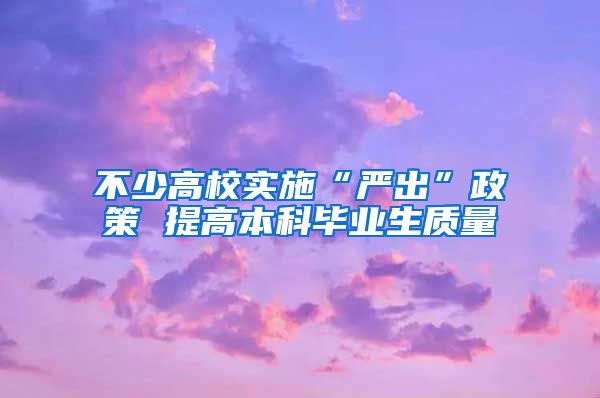 不少高校实施“严出”政策 提高本科毕业生质量